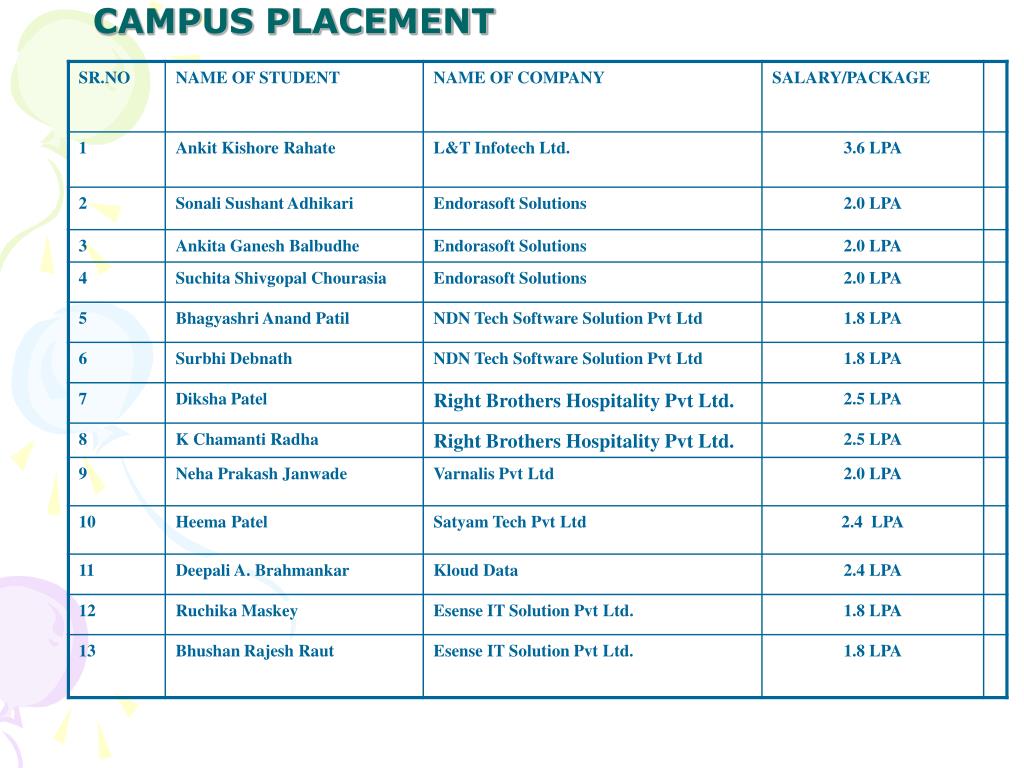 CAMPUS PLACEMENT

| SR.NO | NAME OF STUDENT | NAME OF COMPANY | SALARY/PACKAGE | |
|---|---|---|---|---|
| 1 | Ankit Kishore Rahate | L&T Infotech Ltd. | 3.6 LPA | |
| 2 | Sonali Sushant Adhikari | Endorasoft Solutions | 2.0 LPA | |
| 3 | Ankita Ganesh Balbudhe | Endorasoft Solutions | 2.0 LPA | |
| 4 | Suchita Shivgopal Chourasia | Endorasoft Solutions | 2.0 LPA | |
| 5 | Bhagyashri Anand Patil | NDN Tech Software Solution Pvt Ltd | 1.8 LPA | |
| 6 | Surbhi Debnath | NDN Tech Software Solution Pvt Ltd | 1.8 LPA | |
| 7 | Diksha Patel | Right Brothers Hospitality Pvt Ltd. | 2.5 LPA | |
| 8 | K Chamanti Radha | Right Brothers Hospitality Pvt Ltd. | 2.5 LPA | |
| 9 | Neha Prakash Janwade | Varnalis Pvt Ltd | 2.0 LPA | |
| 10 | Heema Patel | Satyam Tech Pvt Ltd | 2.4 LPA | |
| 11 | Deepali A. Brahmankar | Kloud Data | 2.4 LPA | |
| 12 | Ruchika Maskey | Esense IT Solution Pvt Ltd. | 1.8 LPA | |
| 13 | Bhushan Rajesh Raut | Esense IT Solution Pvt Ltd. | 1.8 LPA | |